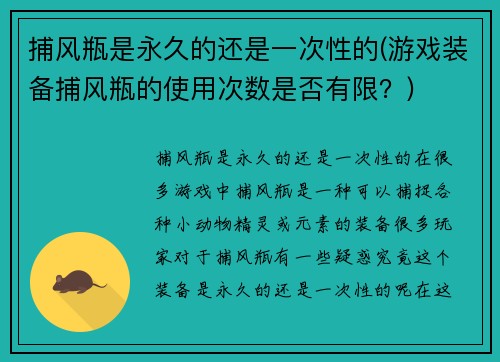 捕风瓶是永久的还是一次性的(游戏装备捕风瓶的使用次数是否有限？)

捕风瓶是永久的还是一次性的在很多游戏中捕风瓶是一种可以捕捉各种小动物精灵或元素的装备很多玩家对于捕风瓶有一些疑惑究竟这个装备是永久的还是一次性的呢在这